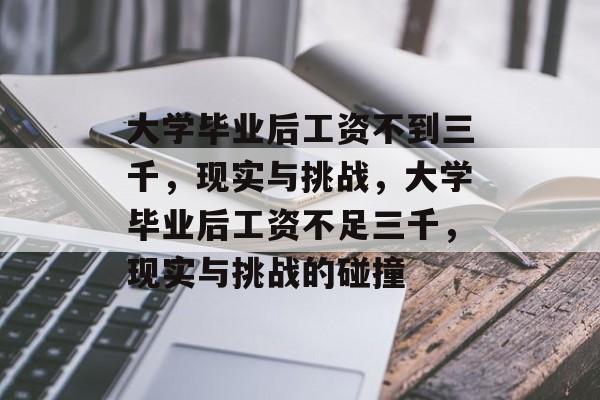 大学毕业后工资不到三千，现实与挑战，大学毕业后工资不足三千，现实与挑战的碰撞